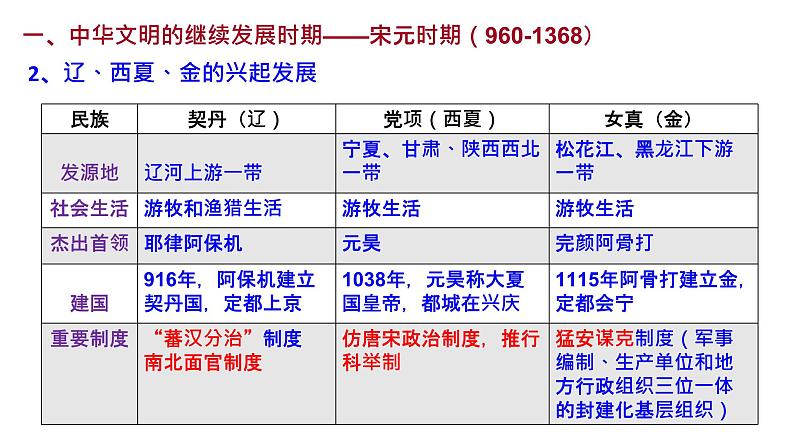 一、中华文明的继续发展时期——宋元时期（960-1368）

2、辽、西夏、金的兴起发展

| 民族 | 契丹（辽） | 党项（西夏） | 女真（金） |
|---|---|---|---|
| 发源地 | 辽河上游一带 | 宁夏、甘肃、陕西西北一带 | 松花江、黑龙江下游一带 |
| 社会生活 | 游牧和渔猎生活 | 游牧生活 | 游牧生活 |
| 杰出首领 | 耶律阿保机 | 元昊 | 完颜阿骨打 |
| 建国 | 916年，阿保机建立契丹国，定都上京 | 1038年，元昊称大夏国皇帝，都城在兴庆 | 1115年阿骨打建立金，定都会宁 |
| 重要制度 | “蕃汉分治”制度 南北面官制度 | 仿唐宋政治制度，推行科举制 | 猛安谋克制度（军事编制、生产单位和地方行政组织三位一体的封建化基层组织） |